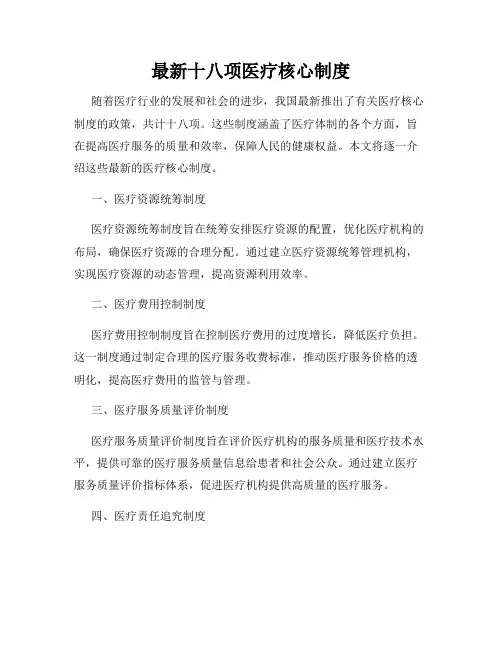 最新十八项医疗核心制度

随着医疗行业的发展和社会的进步，我国最新推出了有关医疗核心制度的政策，共计十八项。这些制度涵盖了医疗体制的各个方面，旨在提高医疗服务的质量和效率，保障人民的健康权益。本文将逐一介绍这些最新的医疗核心制度。

一、医疗资源统筹制度

医疗资源统筹制度旨在统筹安排医疗资源的配置，优化医疗机构的布局，确保医疗资源的合理分配。通过建立医疗资源统筹管理机构，实现医疗资源的动态管理，提高资源利用效率。

二、医疗费用控制制度

医疗费用控制制度旨在控制医疗费用的过度增长，降低医疗负担。这一制度通过制定合理的医疗服务收费标准，推动医疗服务价格的透明化，提高医疗费用的监管与管理。

三、医疗服务质量评价制度

医疗服务质量评价制度旨在评价医疗机构的服务质量和医疗技术水平，提供可靠的医疗服务质量信息给患者和社会公众。通过建立医疗服务质量评价指标体系，促进医疗机构提供高质量的医疗服务。

四、医疗责任追究制度